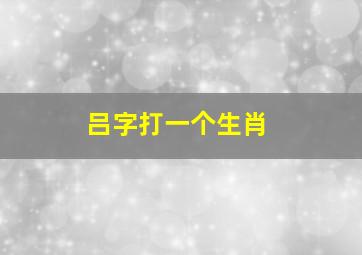 吕字打一个生肖